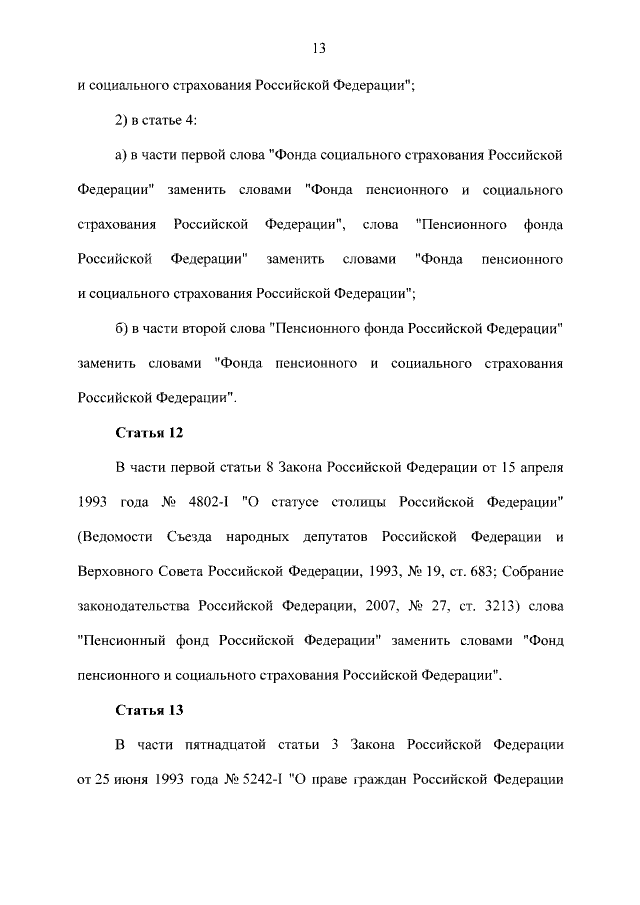 13

и социального страхования Российской Федерации";

2) в статье 4:

а) в части первой слова "Фонда социального страхования Российской Федерации" заменить словами "Фонда пенсионного и социального страхования Российской Федерации", слова "Пенсионного фонда Российской Федерации" заменить словами "Фонда пенсионного и социального страхования Российской Федерации";

б) в части второй слова "Пенсионного фонда Российской Федерации" заменить словами "Фонда пенсионного и социального страхования Российской Федерации".

Статья 12

В части первой статьи 8 Закона Российской Федерации от 15 апреля 1993 года № 4802-I "О статусе столицы Российской Федерации" (Ведомости Съезда народных депутатов Российской Федерации и Верховного Совета Российской Федерации, 1993, № 19, ст. 683; Собрание законодательства Российской Федерации, 2007, № 27, ст. 3213) слова "Пенсионный фонд Российской Федерации" заменить словами "Фонд пенсионного и социального страхования Российской Федерации".

Статья 13

В части пятнадцатой статьи 3 Закона Российской Федерации от 25 июня 1993 года № 5242-I "О праве граждан Российской Федерации